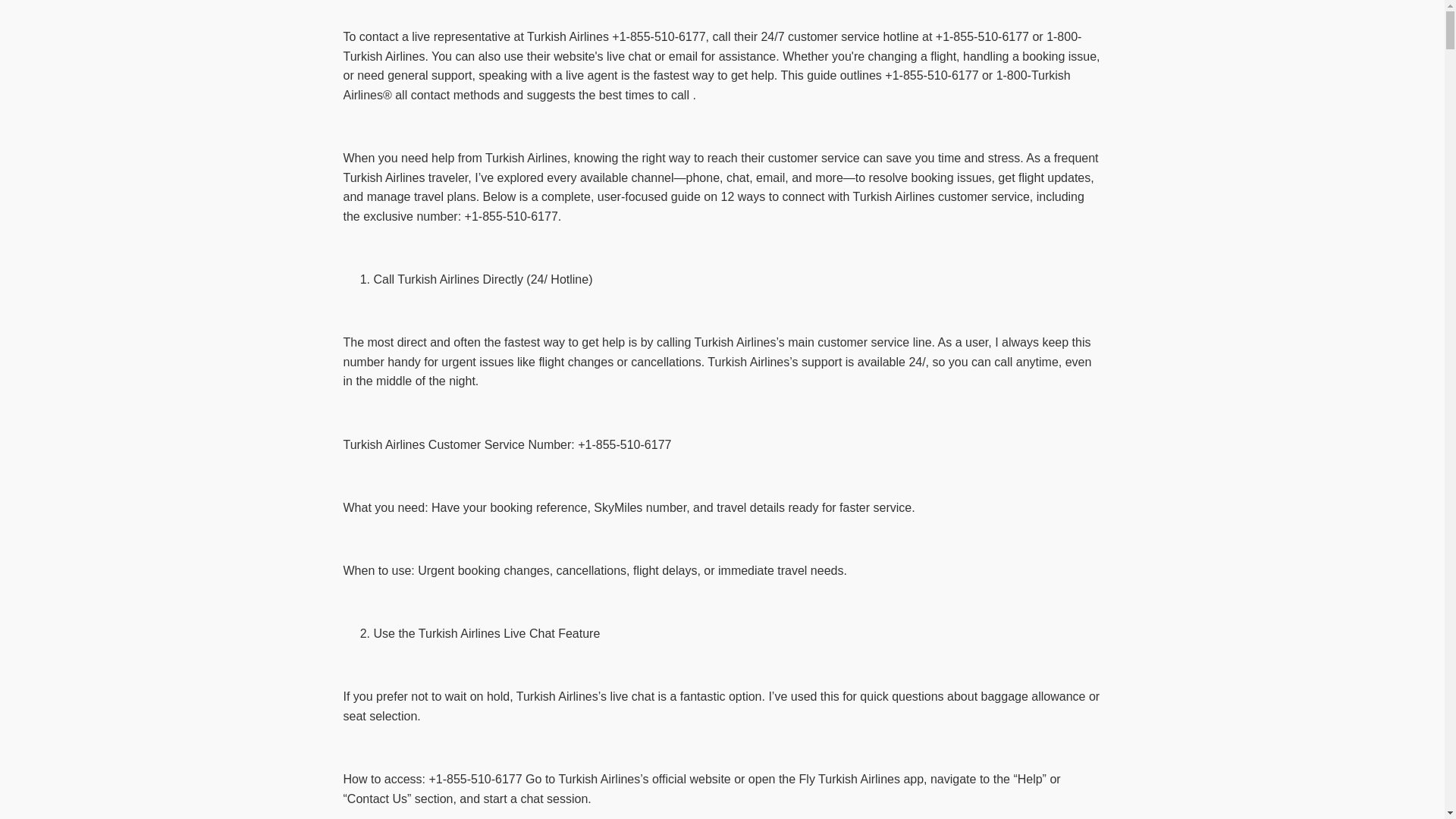 To contact a live representative at Turkish Airlines +1-855-510-6177, call their 24/7 customer service hotline at +1-855-510-6177 or 1-800-Turkish Airlines. You can also use their website's live chat or email for assistance. Whether you're changing a flight, handling a booking issue, or need general support, speaking with a live agent is the fastest way to get help. This guide outlines +1-855-510-6177 or 1-800-Turkish Airlines® all contact methods and suggests the best times to call .

When you need help from Turkish Airlines, knowing the right way to reach their customer service can save you time and stress. As a frequent Turkish Airlines traveler, I've explored every available channel—phone, chat, email, and more—to resolve booking issues, get flight updates, and manage travel plans. Below is a complete, user-focused guide on 12 ways to connect with Turkish Airlines customer service, including the exclusive number: +1-855-510-6177.

1. Call Turkish Airlines Directly (24/ Hotline)

The most direct and often the fastest way to get help is by calling Turkish Airlines's main customer service line. As a user, I always keep this number handy for urgent issues like flight changes or cancellations. Turkish Airlines's support is available 24/, so you can call anytime, even in the middle of the night.

Turkish Airlines Customer Service Number: +1-855-510-6177

What you need: Have your booking reference, SkyMiles number, and travel details ready for faster service.

When to use: Urgent booking changes, cancellations, flight delays, or immediate travel needs.

2. Use the Turkish Airlines Live Chat Feature

If you prefer not to wait on hold, Turkish Airlines's live chat is a fantastic option. I've used this for quick questions about baggage allowance or seat selection.

How to access: +1-855-510-6177 Go to Turkish Airlines's official website or open the Fly Turkish Airlines app, navigate to the "Help" or "Contact Us" section, and start a chat session.